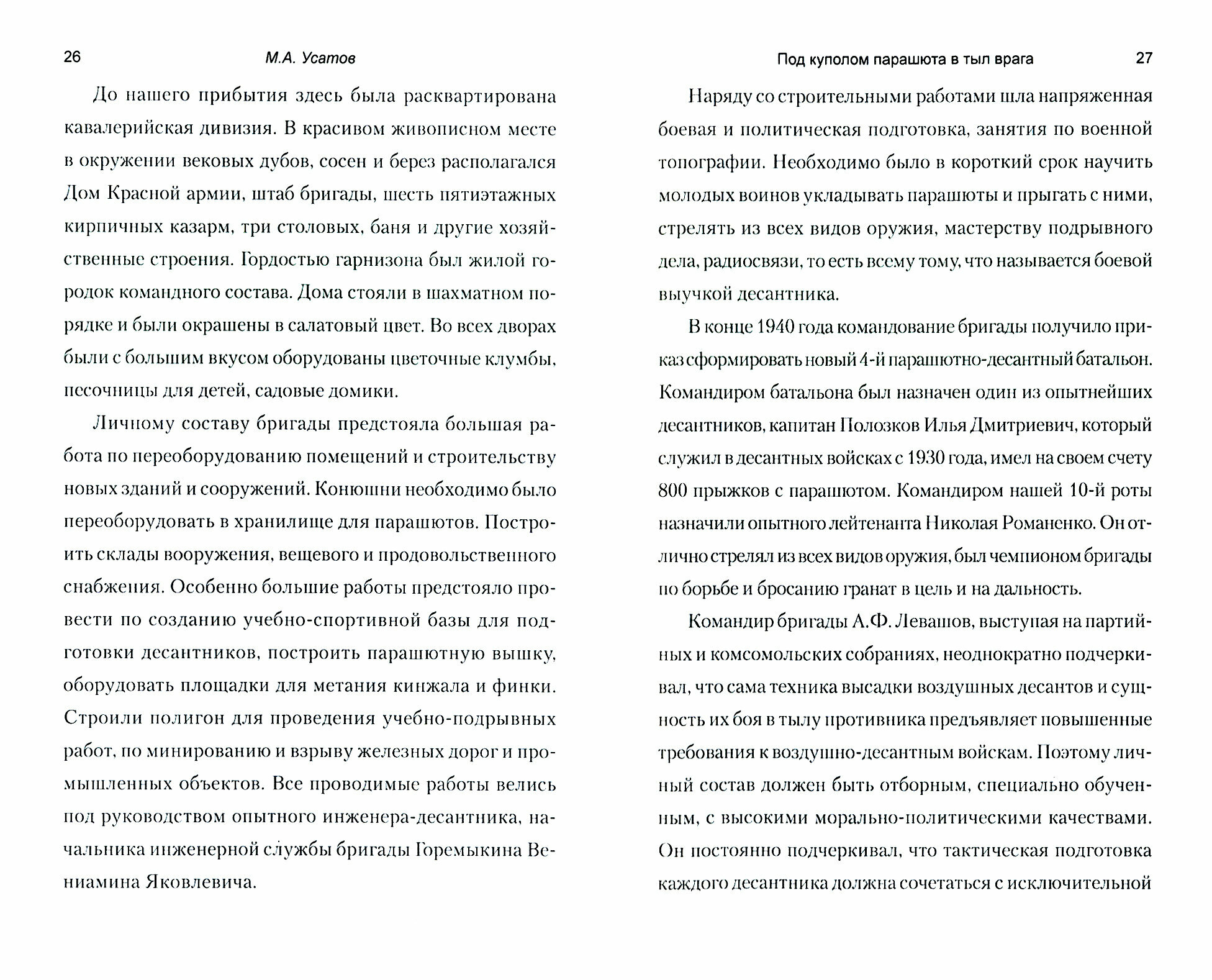 26 М.А. Усатов

До нашего прибытия здесь была расквартирована кавалерийская дивизия. В красивом живописном месте в окружении вековых дубов, сосен и берез располагался Дом Красной армии, штаб бригады, шесть пятиэтажных кирпичных казарм, три столовых, баня и другие хозяйственные строения. Гордостью гарнизона был жилой городок командного состава. Дома стояли в шахматном порядке и были окрашены в салатовый цвет. Во всех дворах были с большим вкусом оборудованы цветочные клумбы, песочницы для детей, садовые домики.

Личному составу бригады предстояла большая работа по переоборудованию помещений и строительству новых зданий и сооружений. Конюшни необходимо было переоборудовать в хранилище для парашютов. Построить склады вооружения, вещевого и продовольственного снабжения. Особенно большие работы предстояло провести по созданию учебно-спортивной базы для подготовки десантников, построить парашютную вышку, оборудовать площадки для метания кинжала и финки. Строили полигон для проведения учебно-подрывных работ, по минированию и взрыву железных дорог и промышленных объектов. Все проводимые работы велись под руководством опытного инженера-десантника, начальника инженерной службы бригады Горемыкина Вениамина Яковлевича.

Под куполом парашюта в тыл врага 27

Наряду со строительными работами шла напряженная боевая и политическая подготовка, занятия по военной топографии. Необходимо было в короткий срок научить молодых воинов укладывать парашюты и прыгать с ними, стрелять из всех видов оружия, мастерству подрывного дела, радиосвязи, то есть всему тому, что называется боевой выучкой десантника.

В конце 1940 года командование бригады получило приказ сформировать новый 4-й парашютно-десантный батальон. Командиром батальона был назначен один из опытнейших десантников, капитан Полозков Илья Дмитриевич, который служил в десантных войсках с 1930 года, имел на своем счету 800 прыжков с парашютом. Командиром нашей 10-й роты назначили опытного лейтенанта Николая Романенко. Он отлично стрелял из всех видов оружия, был чемпионом бригады по борьбе и бросанию гранат в цель и на дальность.

Командир бригады А.Ф. Левашов, выступая на партийных и комсомольских собраниях, неоднократно подчеркивал, что сама техника высадки воздушных десантов и сущность их боя в тылу противника предъявляет повышенные требования к воздушно-десантным войскам. Поэтому личный состав должен быть отборным, специально обученным, с высокими морально-политическими качествами. Он постоянно подчеркивал, что тактическая подготовка каждого десантника должна сочетаться с исключительной